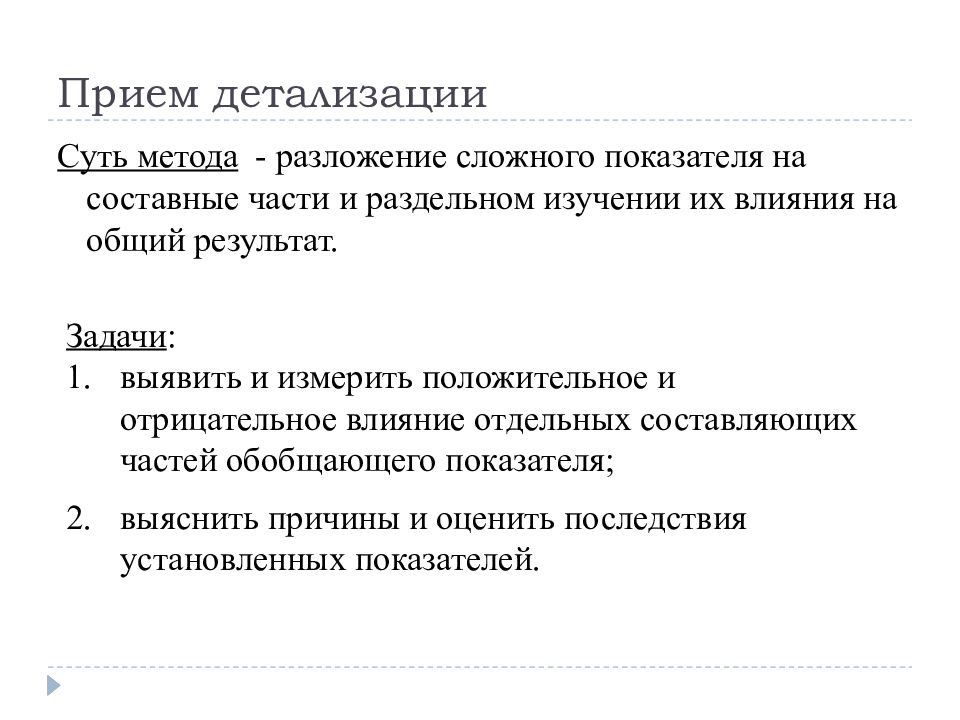 Прием детализации

Суть метода - разложение сложного показателя на составные части и раздельном изучении их влияния на общий результат.

Задачи:
1. выявить и измерить положительное и отрицательное влияние отдельных составляющих частей обобщающего показателя;
2. выяснить причины и оценить последствия установленных показателей.